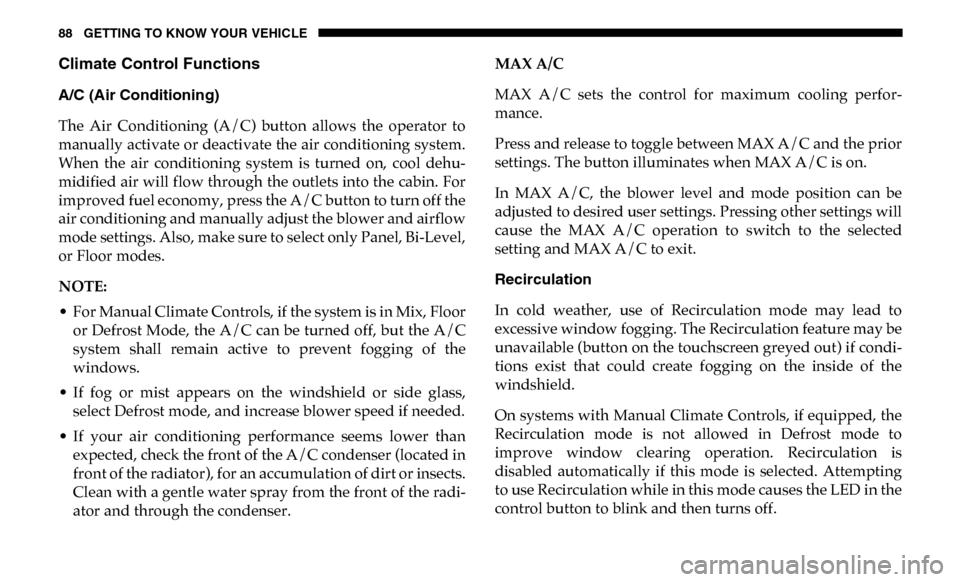 88 GETTING TO KNOW YOUR VEHICLE

Climate Control Functions

A/C (Air Conditioning)

The Air Conditioning (A/C) button allows the operator to manually activate or deactivate the air conditioning system. When the air conditioning system is turned on, cool dehumidified air will flow through the outlets into the cabin. For improved fuel economy, press the A/C button to turn off the air conditioning and manually adjust the blower and airflow mode settings. Also, make sure to select only Panel, Bi-Level, or Floor modes.

NOTE:

• For Manual Climate Controls, if the system is in Mix, Floor or Defrost Mode, the A/C can be turned off, but the A/C system shall remain active to prevent fogging of the windows.

• If fog or mist appears on the windshield or side glass, select Defrost mode, and increase blower speed if needed.

• If your air conditioning performance seems lower than expected, check the front of the A/C condenser (located in front of the radiator), for an accumulation of dirt or insects. Clean with a gentle water spray from the front of the radiator and through the condenser.

MAX A/C

MAX A/C sets the control for maximum cooling performance.

Press and release to toggle between MAX A/C and the prior settings. The button illuminates when MAX A/C is on.

In MAX A/C, the blower level and mode position can be adjusted to desired user settings. Pressing other settings will cause the MAX A/C operation to switch to the selected setting and MAX A/C to exit.

Recirculation

In cold weather, use of Recirculation mode may lead to excessive window fogging. The Recirculation feature may be unavailable (button on the touchscreen greyed out) if conditions exist that could create fogging on the inside of the windshield.

On systems with Manual Climate Controls, if equipped, the Recirculation mode is not allowed in Defrost mode to improve window clearing operation. Recirculation is disabled automatically if this mode is selected. Attempting to use Recirculation while in this mode causes the LED in the control button to blink and then turns off.

carmanualsonline.info